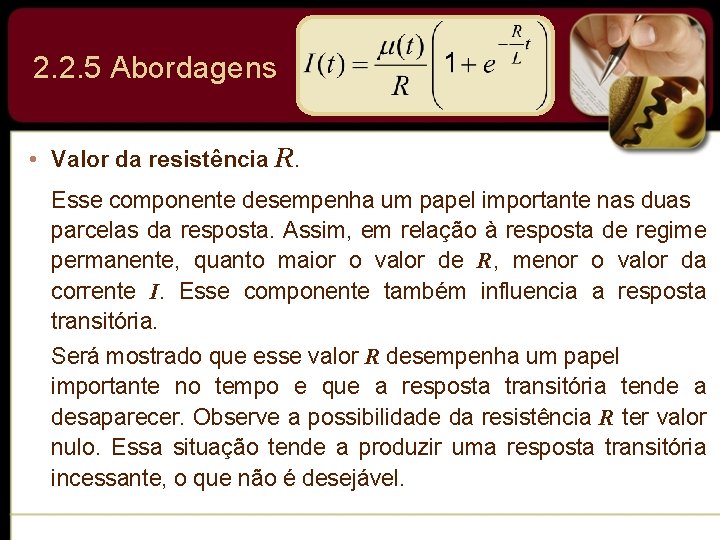 2.2.5 Abordagens

$I(t) = \frac{\mu(t)}{R}\left(1 + e^{-\frac{R}{L}t}\right)$

• Valor da resistência $R$.

Esse componente desempenha um papel importante nas duas parcelas da resposta. Assim, em relação à resposta de regime permanente, quanto maior o valor de $R$, menor o valor da corrente $I$. Esse componente também influencia a resposta transitória.

Será mostrado que esse valor $R$ desempenha um papel importante no tempo e que a resposta transitória tende a desaparecer. Observe a possibilidade da resistência $R$ ter valor nulo. Essa situação tende a produzir uma resposta transitória incessante, o que não é desejável.